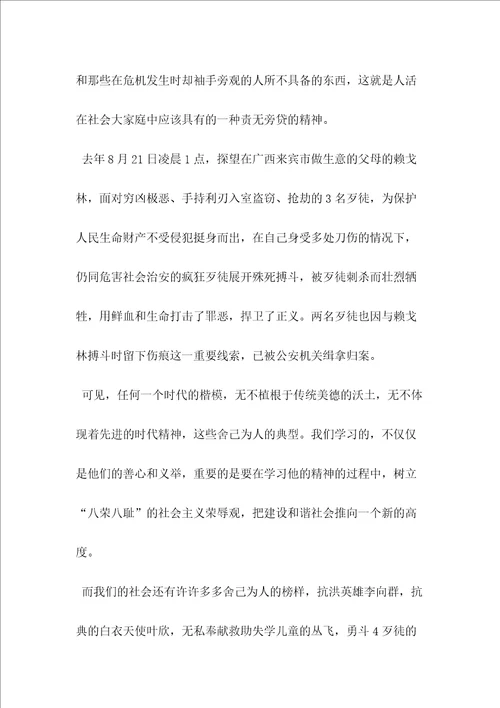 和那些在危机发生时却袖手旁观的人所不具备的东西，这就是人活在社会大家庭中应该具有的一种责无旁贷的精神。

去年8月21日凌晨1点，探望在广西来宾市做生意的父母的赖戈林，面对穷凶极恶、手持利刃入室盗窃、抢劫的3名歹徒，为保护人民生命财产不受侵犯挺身而出，在自己身受多处刀伤的情况下，仍同危害社会治安的疯狂歹徒展开殊死搏斗，被歹徒刺杀而壮烈牺牲，用鲜血和生命打击了罪恶，捍卫了正义。两名歹徒也因与赖戈林搏斗时留下伤痕这一重要线索，已被公安机关缉拿归案。

可见，任何一个时代的楷模，无不植根于传统美德的沃土，无不体现着先进的时代精神，这些舍己为人的典型。我们学习的，不仅仅是他们的善心和义举，重要的是要在学习他的精神的过程中，树立“八荣八耻”的社会主义荣辱观，把建设和谐社会推向一个新的高度。

而我们的社会还有许许多多舍己为人的榜样，抗洪英雄李向群，抗典的白衣天使叶欣，无私奉献救助失学儿童的丛飞，勇斗4歹徒的